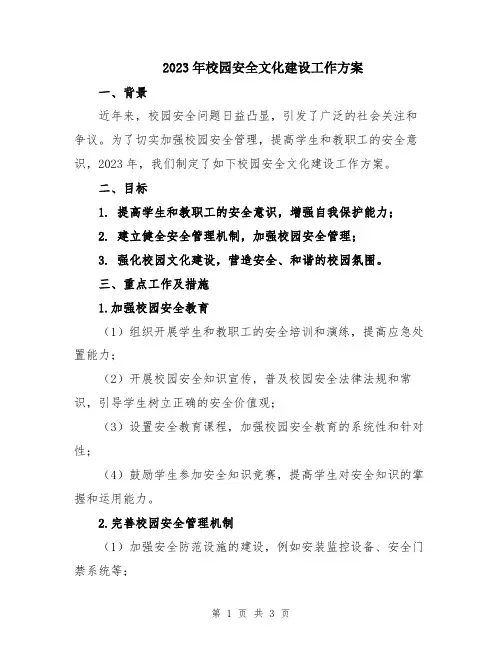 2023年校园安全文化建设工作方案

一、背景

近年来，校园安全问题日益凸显，引发了广泛的社会关注和争议。为了切实加强校园安全管理，提高学生和教职工的安全意识，2023年，我们制定了如下校园安全文化建设工作方案。

二、目标

1. 提高学生和教职工的安全意识，增强自我保护能力；

2. 建立健全安全管理机制，加强校园安全管理；

3. 强化校园文化建设，营造安全、和谐的校园氛围。

三、重点工作及措施

1.加强校园安全教育

（1）组织开展学生和教职工的安全培训和演练，提高应急处置能力；

（2）开展校园安全知识宣传，普及校园安全法律法规和常识，引导学生树立正确的安全价值观；

（3）设置安全教育课程，加强校园安全教育的系统性和针对性；

（4）鼓励学生参加安全知识竞赛，提高学生对安全知识的掌握和运用能力。

2.完善校园安全管理机制

（1）加强安全防范设施的建设，例如安装监控设备、安全门禁系统等；

第 1 页 共 3 页